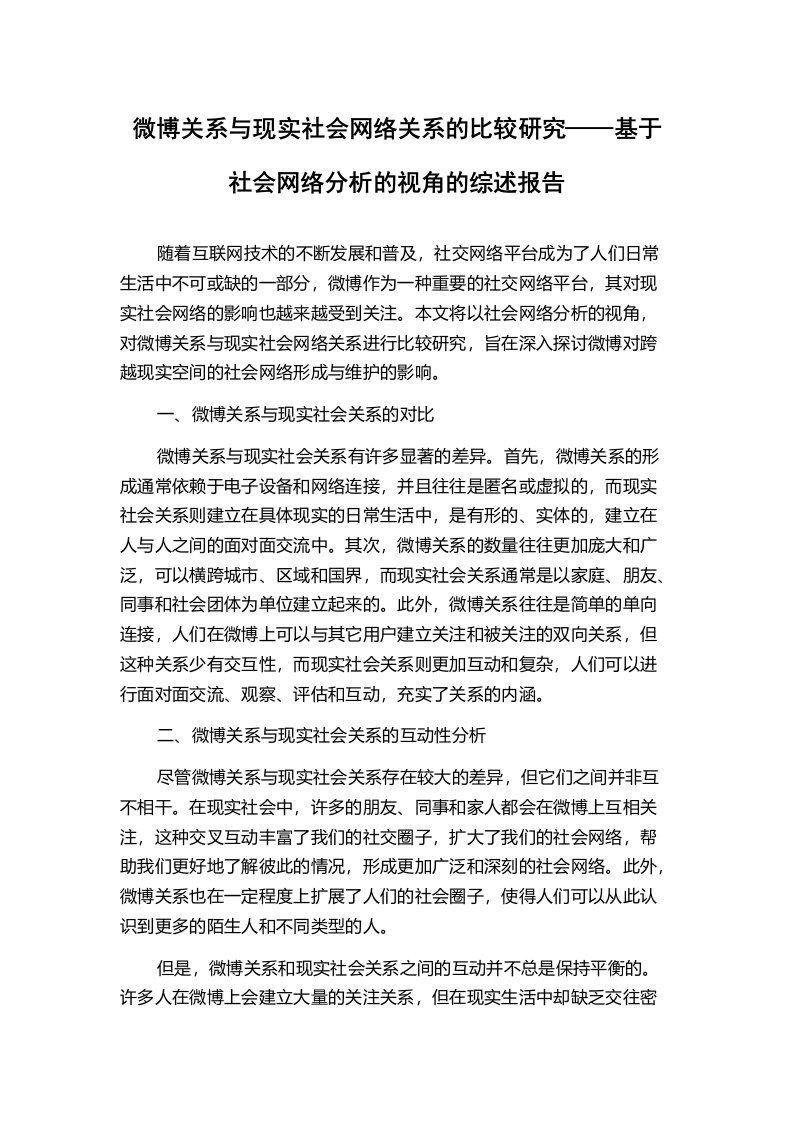 微博关系与现实社会网络关系的比较研究——基于社会网络分析的视角的综述报告

随着互联网技术的不断发展和普及，社交网络平台成为了人们日常生活中不可或缺的一部分，微博作为一种重要的社交网络平台，其对现实社会网络的影响也越来越受到关注。本文将以社会网络分析的视角，对微博关系与现实社会网络关系进行比较研究，旨在深入探讨微博对跨越现实空间的社会网络形成与维护的影响。

一、微博关系与现实社会关系的对比

微博关系与现实社会关系有许多显著的差异。首先，微博关系的形成通常依赖于电子设备和网络连接，并且往往是匿名或虚拟的，而现实社会关系则建立在具体现实的日常生活中，是有形的、实体的，建立在人与人之间的面对面交流中。其次，微博关系的数量往往更加庞大和广泛，可以横跨城市、区域和国界，而现实社会关系通常是以家庭、朋友、同事和社会团体为单位建立起来的。此外，微博关系往往是简单的单向连接，人们在微博上可以与其它用户建立关注和被关注的双向关系，但这种关系少有交互性，而现实社会关系则更加互动和复杂，人们可以进行面对面交流、观察、评估和互动，充实了关系的内涵。

二、微博关系与现实社会关系的互动性分析

尽管微博关系与现实社会关系存在较大的差异，但它们之间并非互不相干。在现实社会中，许多的朋友、同事和家人都会在微博上互相关注，这种交叉互动丰富了我们的社交圈子，扩大了我们的社会网络，帮助我们更好地了解彼此的情况，形成更加广泛和深刻的社会网络。此外，微博关系也在一定程度上扩展了人们的社会圈子，使得人们可以从此认识到更多的陌生人和不同类型的人。

但是，微博关系和现实社会关系之间的互动并不总是保持平衡的。许多人在微博上会建立大量的关注关系，但在现实生活中却缺乏交往密